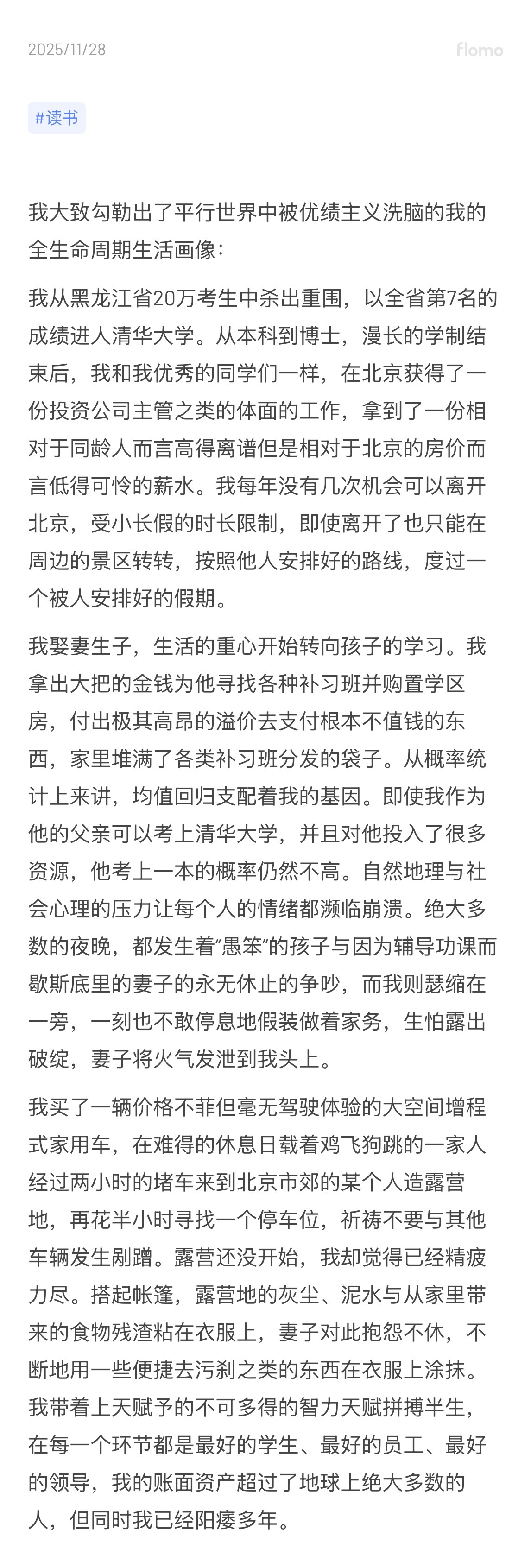 2025/11/28

flomo

#读书

我大致勾勒出了平行世界中被优绩主义洗脑的我的全生命周期生活画像：

我从黑龙江省20万考生中杀出重围，以全省第7名的成绩进人清华大学。从本科到博士，漫长的学制结束后，我和我优秀的同学们一样，在北京获得了一份投资公司主管之类的体面的工作，拿到了一份相对于同龄人而言高得离谱但是相对于北京的房价而言低得可怜的薪水。我每年没有几次机会可以离开北京，受小长假的时长限制，即使离开了也只能在周边的景区转转，按照他人安排好的路线，度过一个被人安排好的假期。

我娶妻生子，生活的重心开始转向孩子的学习。我拿出大把的金钱为他寻找各种补习班并购置学区房，付出极其高昂的溢价去支付根本不值钱的东西，家里堆满了各类补习班分发的袋子。从概率统计上来讲，均值回归支配着我的基因。即使我作为他的父亲可以考上清华大学，并且对他投入了很多资源，他考上一本的概率仍然不高。自然地理与社会心理的压力让每个人的情绪都濒临崩溃。绝大多数的夜晚，都发生着“愚笨”的孩子与因为辅导功课而歇斯底里的妻子的永无休止的争吵，而我则瑟缩在一旁，一刻也不敢停息地假装做着家务，生怕露出破绽，妻子将火气发泄到我头上。

我买了一辆价格不菲但毫无驾驶体验的大空间增程式家用车，在难得的休息日载着鸡飞狗跳的一家人经过两小时的堵车来到北京市郊的某个人造露营地，再花半小时寻找一个停车位，祈祷不要与其他车辆发生剐蹭。露营还没开始，我却觉得已经精疲力尽。搭起帐篷，露营地的灰尘、泥水与从家里带来的食物残渣粘在衣服上，妻子对此抱怨不休，不断地用一些便捷去污剂之类的东西在衣服上涂抹。我带着上天赋予的不可多得的智力天赋拼搏半生，在每一个环节都是最好的学生、最好的员工、最好的领导，我的账面资产超过了地球上绝大多数的人，但同时我已经阳痿多年。